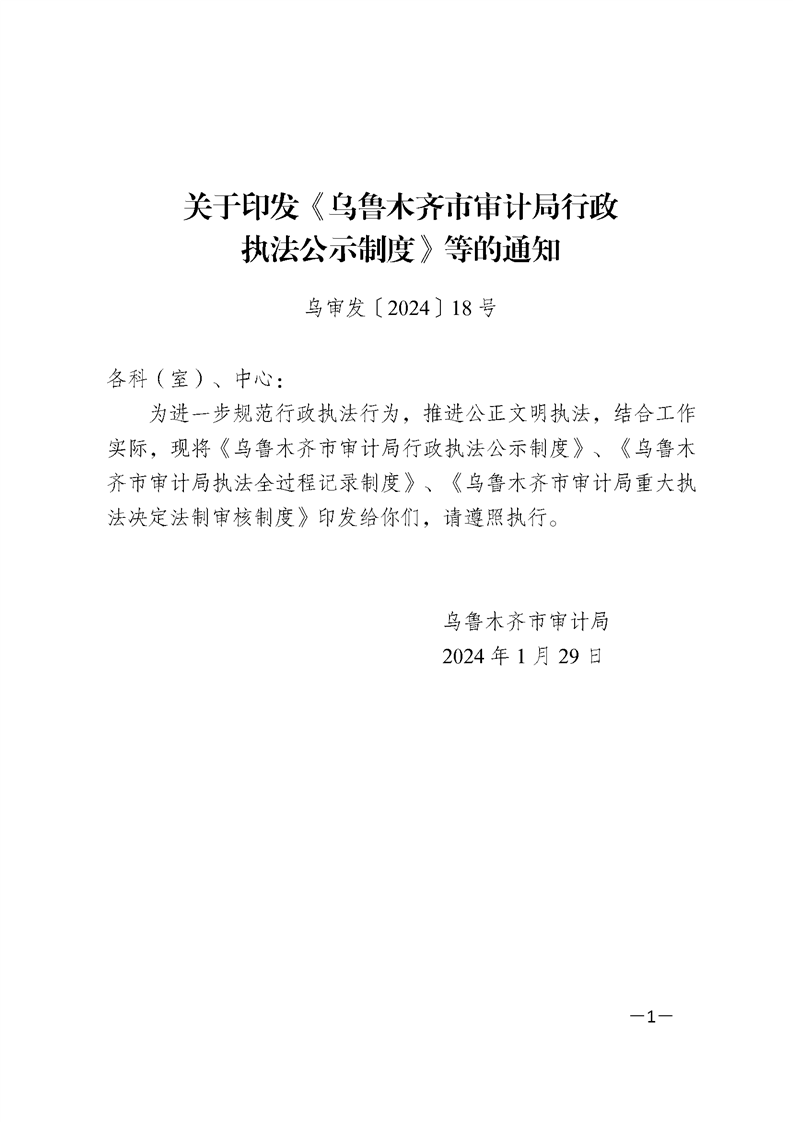 关于印发《乌鲁木齐市审计局行政执法公示制度》等的通知

乌审发〔2024〕18号

各科（室）、中心：

为进一步规范行政执法行为，推进公正文明执法，结合工作实际，现将《乌鲁木齐市审计局行政执法公示制度》、《乌鲁木齐市审计局执法全过程记录制度》、《乌鲁木齐市审计局重大执法决定法制审核制度》印发给你们，请遵照执行。

乌鲁木齐市审计局
2024年1月29日

—1—